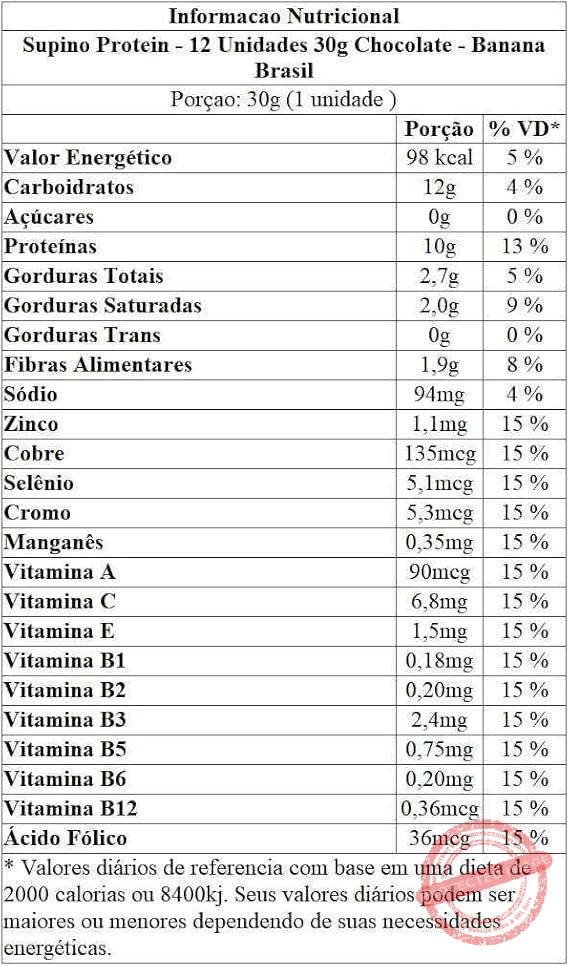 Informacao Nutricional
Supino Protein - 12 Unidades 30g Chocolate - Banana Brasil

Porçao: 30g (1 unidade )

|  | Porção | % VD* |
|---|---|---|
| Valor Energético | 98 kcal | 5 % |
| Carboidratos | 12g | 4 % |
| Açúcares | 0g | 0 % |
| Proteínas | 10g | 13 % |
| Gorduras Totais | 2,7g | 5 % |
| Gorduras Saturadas | 2,0g | 9 % |
| Gorduras Trans | 0g | 0 % |
| Fibras Alimentares | 1,9g | 8 % |
| Sódio | 94mg | 4 % |
| Zinco | 1,1mg | 15 % |
| Cobre | 135mcg | 15 % |
| Selênio | 5,1mcg | 15 % |
| Cromo | 5,3mcg | 15 % |
| Manganês | 0,35mg | 15 % |
| Vitamina A | 90mcg | 15 % |
| Vitamina C | 6,8mg | 15 % |
| Vitamina E | 1,5mg | 15 % |
| Vitamina B1 | 0,18mg | 15 % |
| Vitamina B2 | 0,20mg | 15 % |
| Vitamina B3 | 2,4mg | 15 % |
| Vitamina B5 | 0,75mg | 15 % |
| Vitamina B6 | 0,20mg | 15 % |
| Vitamina B12 | 0,36mcg | 15 % |
| Ácido Fólico | 36mcg | 15 % |

* Valores diários de referencia com base em uma dieta de 2000 calorias ou 8400kj. Seus valores diários podem ser maiores ou menores dependendo de suas necessidades energéticas.